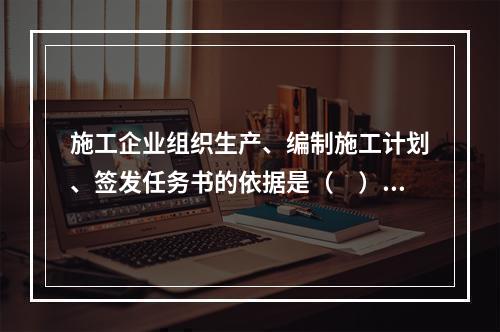 施工企业组织生产、编制施工计划、签发任务书的依据是（ ）...